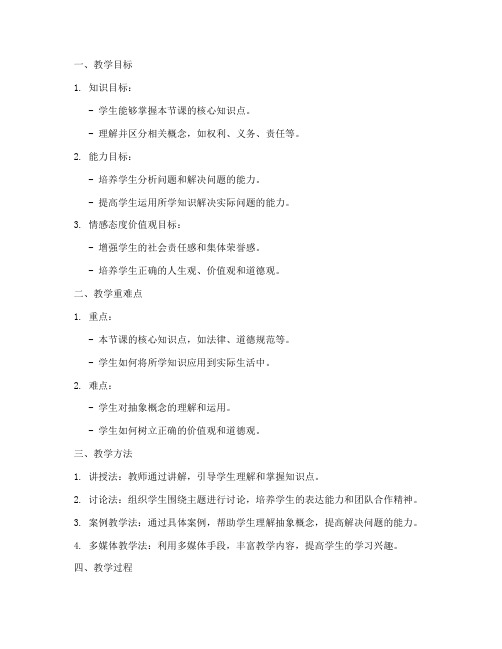 一、教学目标

1. 知识目标：

- 学生能够掌握本节课的核心知识点。

- 理解并区分相关概念，如权利、义务、责任等。

2. 能力目标：

- 培养学生分析问题和解决问题的能力。

- 提高学生运用所学知识解决实际问题的能力。

3. 情感态度价值观目标：

- 增强学生的社会责任感和集体荣誉感。

- 培养学生正确的人生观、价值观和道德观。

二、教学重难点

1. 重点：

- 本节课的核心知识点，如法律、道德规范等。

- 学生如何将所学知识应用到实际生活中。

2. 难点：

- 学生对抽象概念的理解和运用。

- 学生如何树立正确的价值观和道德观。

三、教学方法

1. 讲授法：教师通过讲解，引导学生理解和掌握知识点。

2. 讨论法：组织学生围绕主题进行讨论，培养学生的表达能力和团队合作精神。

3. 案例教学法：通过具体案例，帮助学生理解抽象概念，提高解决问题的能力。

4. 多媒体教学法：利用多媒体手段，丰富教学内容，提高学生的学习兴趣。

四、教学过程